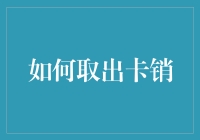 如何取出卡销